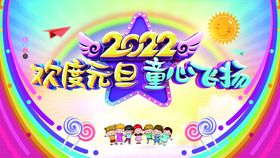 2022
欢度元旦 童心飞扬